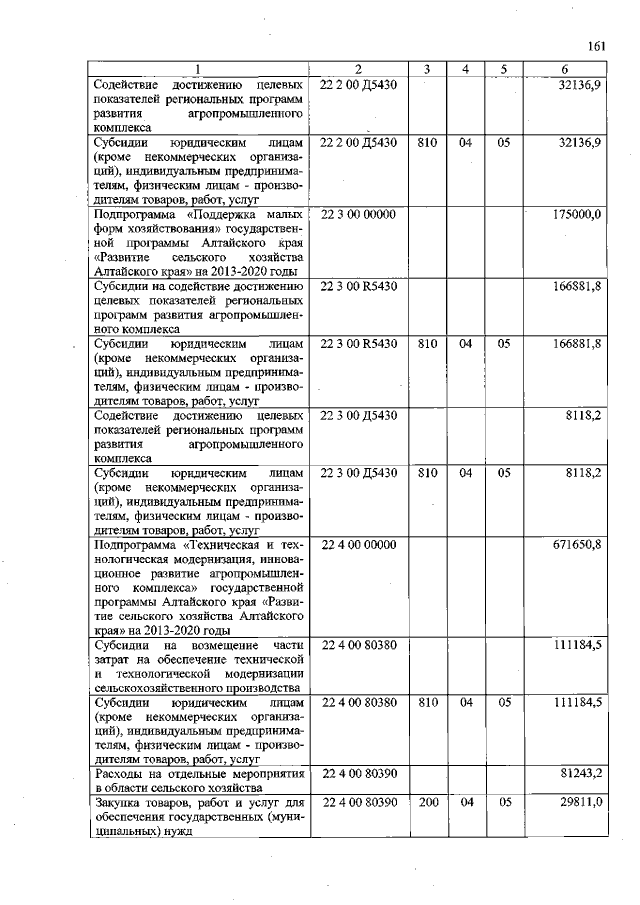 161

| 1 | 2 | 3 | 4 | 5 | 6 |
|---|---|---|---|---|---|
| Содействие достижению целевых показателей региональных программ развития агропромышленного комплекса | 22 2 00 Д5430 | | | | 32136,9 |
| Субсидии юридическим лицам (кроме некоммерческих организаций), индивидуальным предпринимателям, физическим лицам - производителям товаров, работ, услуг | 22 2 00 Д5430 | 810 | 04 | 05 | 32136,9 |
| Подпрограмма «Поддержка малых форм хозяйствования» государственной программы Алтайского края «Развитие сельского хозяйства Алтайского края» на 2013-2020 годы | 22 3 00 00000 | | | | 175000,0 |
| Субсидии на содействие достижению целевых показателей региональных программ развития агропромышленного комплекса | 22 3 00 R5430 | | | | 166881,8 |
| Субсидии юридическим лицам (кроме некоммерческих организаций), индивидуальным предпринимателям, физическим лицам - производителям товаров, работ, услуг | 22 3 00 R5430 | 810 | 04 | 05 | 166881,8 |
| Содействие достижению целевых показателей региональных программ развития агропромышленного комплекса | 22 3 00 Д5430 | | | | 8118,2 |
| Субсидии юридическим лицам (кроме некоммерческих организаций), индивидуальным предпринимателям, физическим лицам - производителям товаров, работ, услуг | 22 3 00 Д5430 | 810 | 04 | 05 | 8118,2 |
| Подпрограмма «Техническая и технологическая модернизация, инновационное развитие агропромышленного комплекса» государственной программы Алтайского края «Развитие сельского хозяйства Алтайского края» на 2013-2020 годы | 22 4 00 00000 | | | | 671650,8 |
| Субсидии на возмещение части затрат на обеспечение технической и технологической модернизации сельскохозяйственного производства | 22 4 00 80380 | | | | 111184,5 |
| Субсидии юридическим лицам (кроме некоммерческих организаций), индивидуальным предпринимателям, физическим лицам - производителям товаров, работ, услуг | 22 4 00 80380 | 810 | 04 | 05 | 111184,5 |
| Расходы на отдельные мероприятия в области сельского хозяйства | 22 4 00 80390 | | | | 81243,2 |
| Закупка товаров, работ и услуг для обеспечения государственных (муниципальных) нужд | 22 4 00 80390 | 200 | 04 | 05 | 29811,0 |